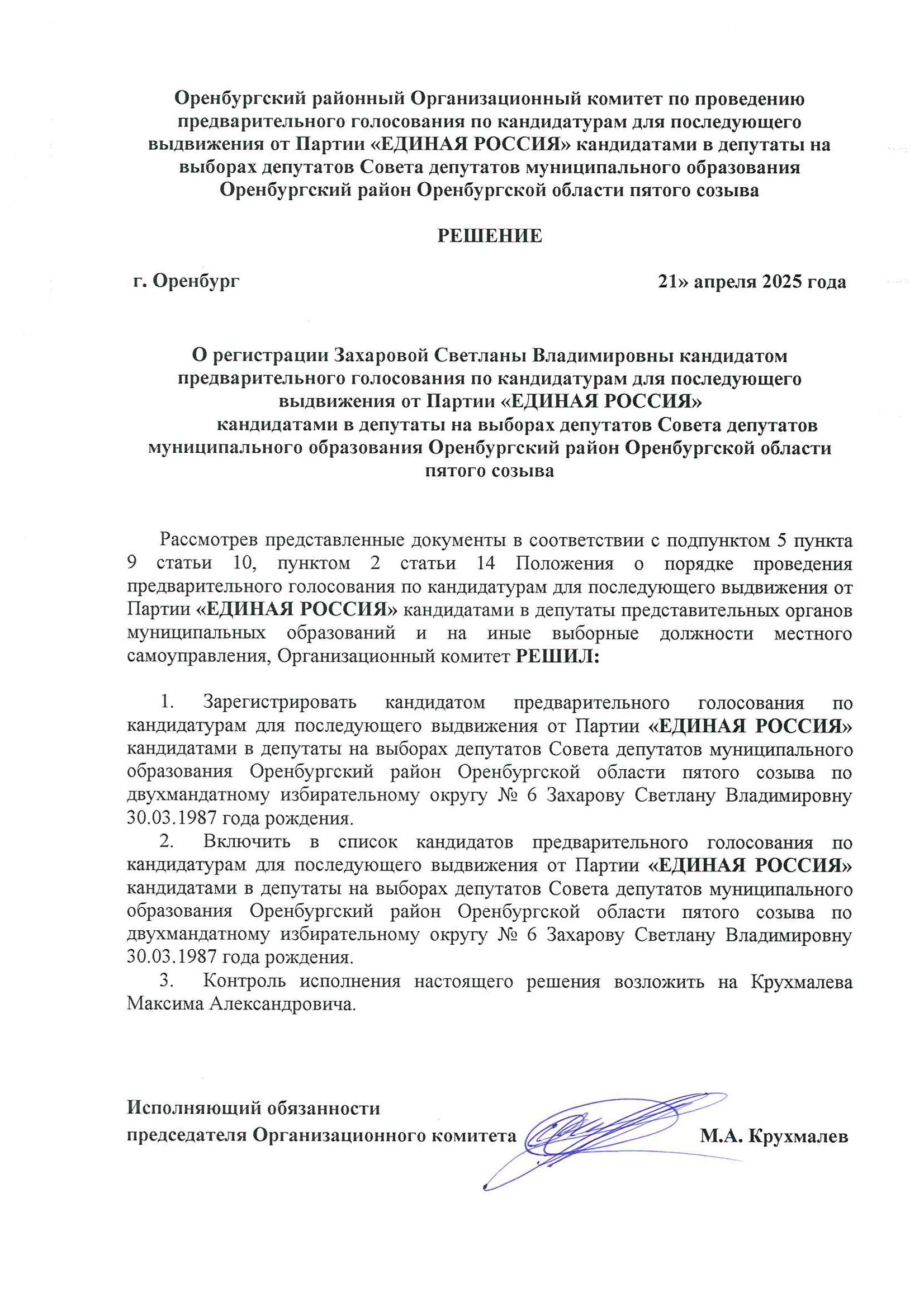 Оренбургский районный Организационный комитет по проведению предварительного голосования по кандидатурам для последующего выдвижения от Партии «ЕДИНАЯ РОССИЯ» кандидатами в депутаты на выборах депутатов Совета депутатов муниципального образования Оренбургский район Оренбургской области пятого созыва

РЕШЕНИЕ

г. Оренбург

21» апреля 2025 года

О регистрации Захаровой Светланы Владимировны кандидатом предварительного голосования по кандидатурам для последующего выдвижения от Партии «ЕДИНАЯ РОССИЯ» кандидатами в депутаты на выборах депутатов Совета депутатов муниципального образования Оренбургский район Оренбургской области пятого созыва

Рассмотрев представленные документы в соответствии с подпунктом 5 пункта 9 статьи 10, пунктом 2 статьи 14 Положения о порядке проведения предварительного голосования по кандидатурам для последующего выдвижения от Партии «ЕДИНАЯ РОССИЯ» кандидатами в депутаты представительных органов муниципальных образований и на иные выборные должности местного самоуправления, Организационный комитет РЕШИЛ:

1. Зарегистрировать кандидатом предварительного голосования по кандидатурам для последующего выдвижения от Партии «ЕДИНАЯ РОССИЯ» кандидатами в депутаты на выборах депутатов Совета депутатов муниципального образования Оренбургский район Оренбургской области пятого созыва по двухмандатному избирательному округу № 6 Захарову Светлану Владимировну 30.03.1987 года рождения.

2. Включить в список кандидатов предварительного голосования по кандидатурам для последующего выдвижения от Партии «ЕДИНАЯ РОССИЯ» кандидатами в депутаты на выборах депутатов Совета депутатов муниципального образования Оренбургский район Оренбургской области пятого созыва по двухмандатному избирательному округу № 6 Захарову Светлану Владимировну 30.03.1987 года рождения.

3. Контроль исполнения настоящего решения возложить на Крухмалева Максима Александровича.

Исполняющий обязанности председателя Организационного комитета

М.А. Крухмалев